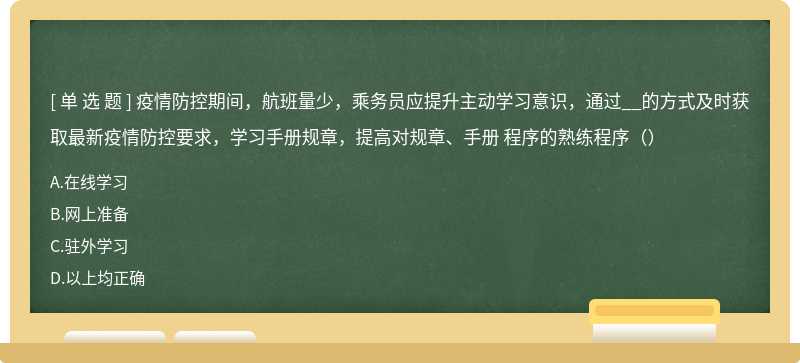 [ 单 选 题 ] 疫情防控期间，航班量少，乘务员应提升主动学习意识，通过__的方式及时获取最新疫情防控要求，学习手册规章，提高对规章、手册 程序的熟练程序（）

A.在线学习

B.网上准备

C.驻外学习

D.以上均正确